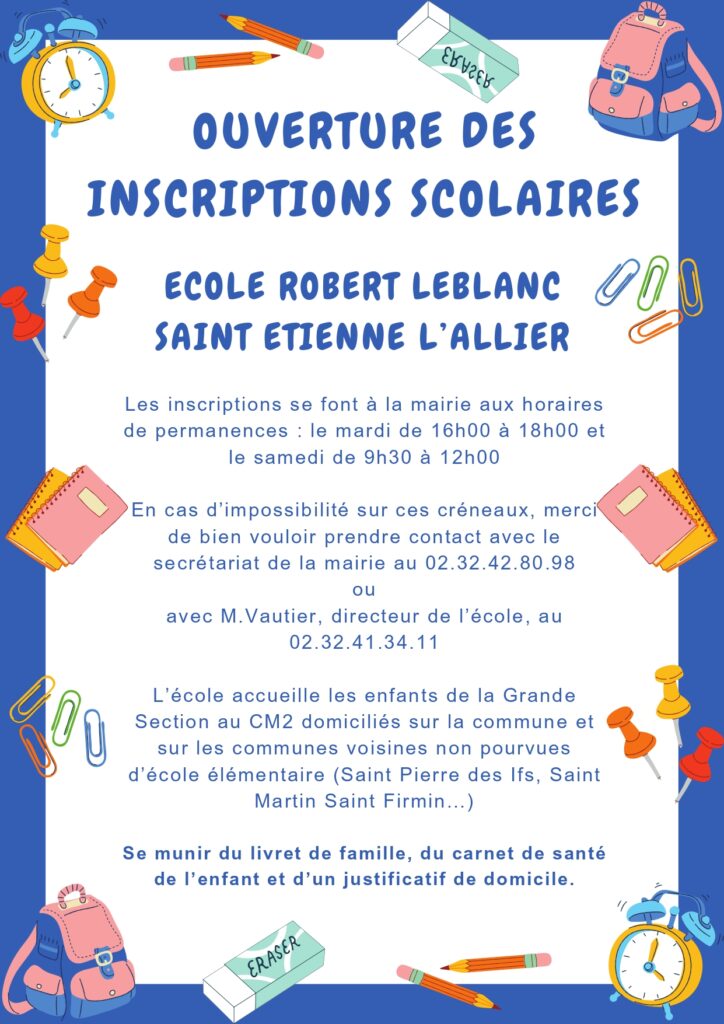 ERASER

OUVERTURE DES INSCRIPTIONS SCOLAIRES

ECOLE ROBERT LEBLANC
SAINT ETIENNE L'ALLIER

Les inscriptions se font à la mairie aux horaires de permanences : le mardi de 16h00 à 18h00 et le samedi de 9h30 à 12h00

En cas d'impossibilité sur ces créneaux, merci de bien vouloir prendre contact avec le secrétariat de la mairie au 02.32.42.80.98
ou
avec M.Vautier, directeur de l'école, au 02.32.41.34.11

L'école accueille les enfants de la Grande Section au CM2 domiciliés sur la commune et sur les communes voisines non pourvues d'école élémentaire (Saint Pierre des Ifs, Saint Martin Saint Firmin...)

Se munir du livret de famille, du carnet de santé de l'enfant et d'un justificatif de domicile.

ERASER